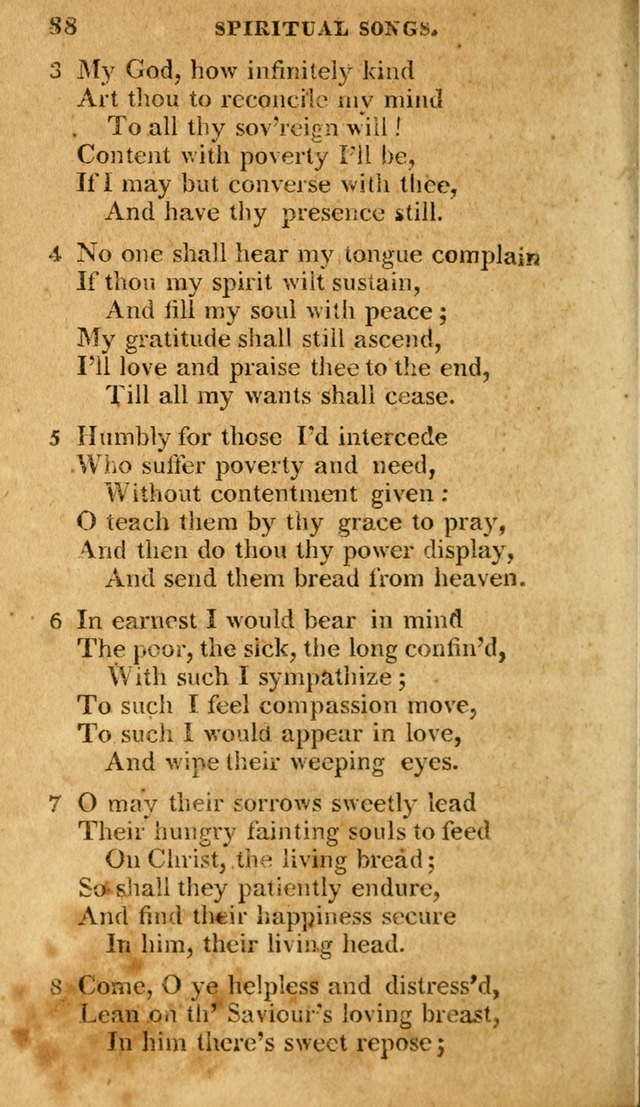 88 SPIRITUAL SONGS.

3 My God, how infinitely kind
Art thou to reconcile my mind
To all thy sov'reign will!
Content with poverty I'll be,
If I may but converse with thee,
And have thy presence still.

4 No one shall hear my tongue complain
If thou my spirit wilt sustain,
And fill my soul with peace;
My gratitude shall still ascend,
I'll love and praise thee to the end,
Till all my wants shall cease.

5 Humbly for those I'd intercede
Who suffer poverty and need,
Without contentment given:
O teach them by thy grace to pray,
And then do thou thy power display,
And send them bread from heaven.

6 In earnest I would bear in mind
The poor, the sick, the long confin'd,
With such I sympathize;
To such I feel compassion move,
To such I would appear in love,
And wipe their weeping eyes.

7 O may their sorrows sweetly lead
Their hungry fainting souls to feed
On Christ, the living bread;
So shall they patiently endure,
And find their happiness secure
In him, their living head.

8 Come, O ye helpless and distress'd,
Lean on th' Saviour's loving breast,
In him there's sweet repose;